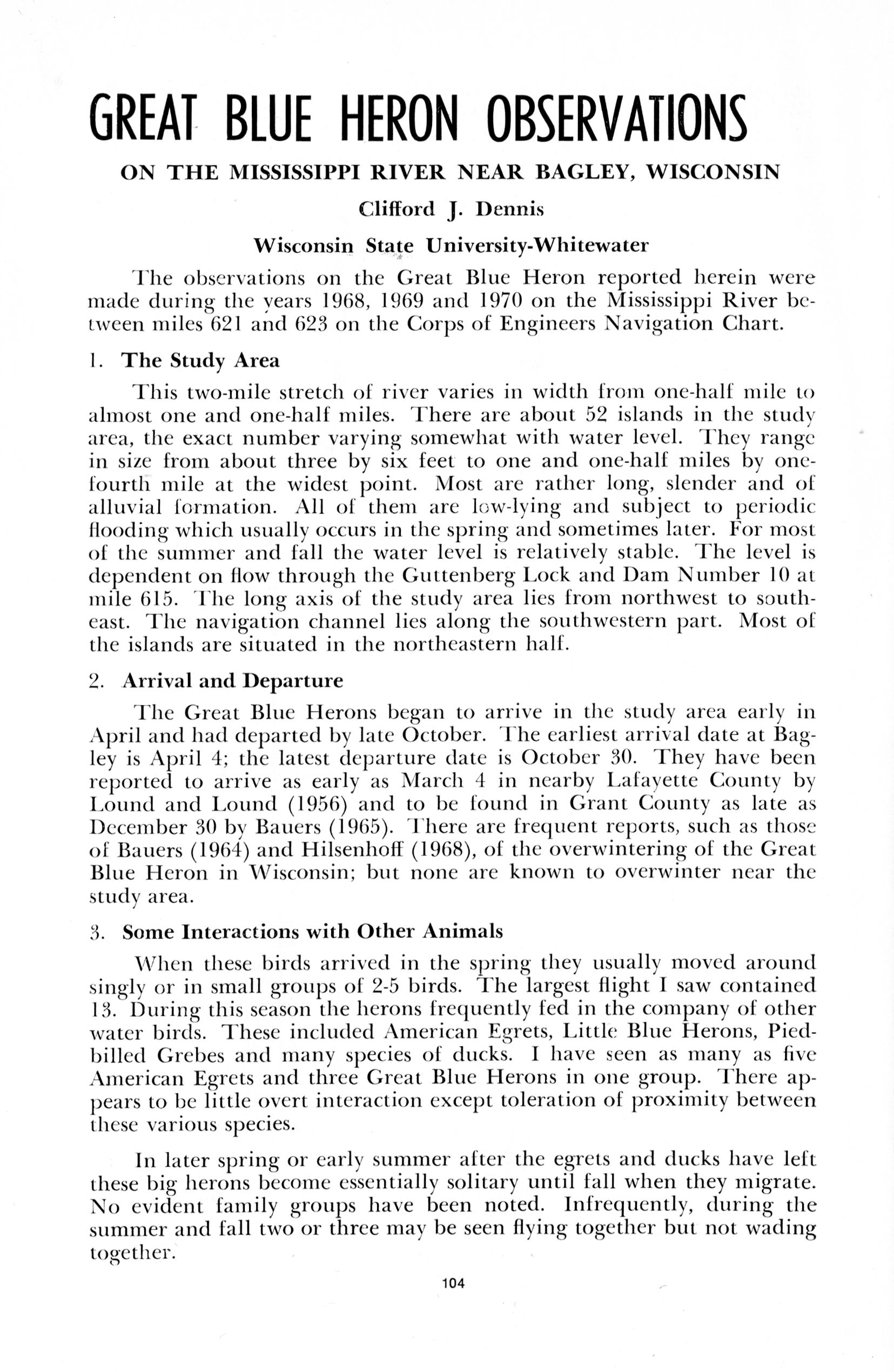 GREAT BLUE HERON OBSERVATIONS

ON THE MISSISSIPPI RIVER NEAR BAGLEY, WISCONSIN

Clifford J. Dennis

Wisconsin State University-Whitewater

The observations on the Great Blue Heron reported herein were made during the years 1968, 1969 and 1970 on the Mississippi River between miles 621 and 623 on the Corps of Engineers Navigation Chart.

1. The Study Area

This two-mile stretch of river varies in width from one-half mile to almost one and one-half miles. There are about 52 islands in the study area, the exact number varying somewhat with water level. They range in size from about three by six feet to one and one-half miles by one-fourth mile at the widest point. Most are rather long, slender and of alluvial formation. All of them are low-lying and subject to periodic flooding which usually occurs in the spring and sometimes later. For most of the summer and fall the water level is relatively stable. The level is dependent on flow through the Guttenberg Lock and Dam Number 10 at mile 615. The long axis of the study area lies from northwest to southeast. The navigation channel lies along the southwestern part. Most of the islands are situated in the northeastern half.

2. Arrival and Departure

The Great Blue Herons began to arrive in the study area early in April and had departed by late October. The earliest arrival date at Bagley is April 4; the latest departure date is October 30. They have been reported to arrive as early as March 4 in nearby Lafayette County by Lound and Lound (1956) and to be found in Grant County as late as December 30 by Bauers (1965). There are frequent reports, such as those of Bauers (1964) and Hilsenhoff (1968), of the overwintering of the Great Blue Heron in Wisconsin; but none are known to overwinter near the study area.

3. Some Interactions with Other Animals

When these birds arrived in the spring they usually moved around singly or in small groups of 2-5 birds. The largest flight I saw contained 13. During this season the herons frequently fed in the company of other water birds. These included American Egrets, Little Blue Herons, Pied-billed Grebes and many species of ducks. I have seen as many as five American Egrets and three Great Blue Herons in one group. There appears to be little overt interaction except toleration of proximity between these various species.

In later spring or early summer after the egrets and ducks have left these big herons become essentially solitary until fall when they migrate. No evident family groups have been noted. Infrequently, during the summer and fall two or three may be seen flying together but not wading together.

104